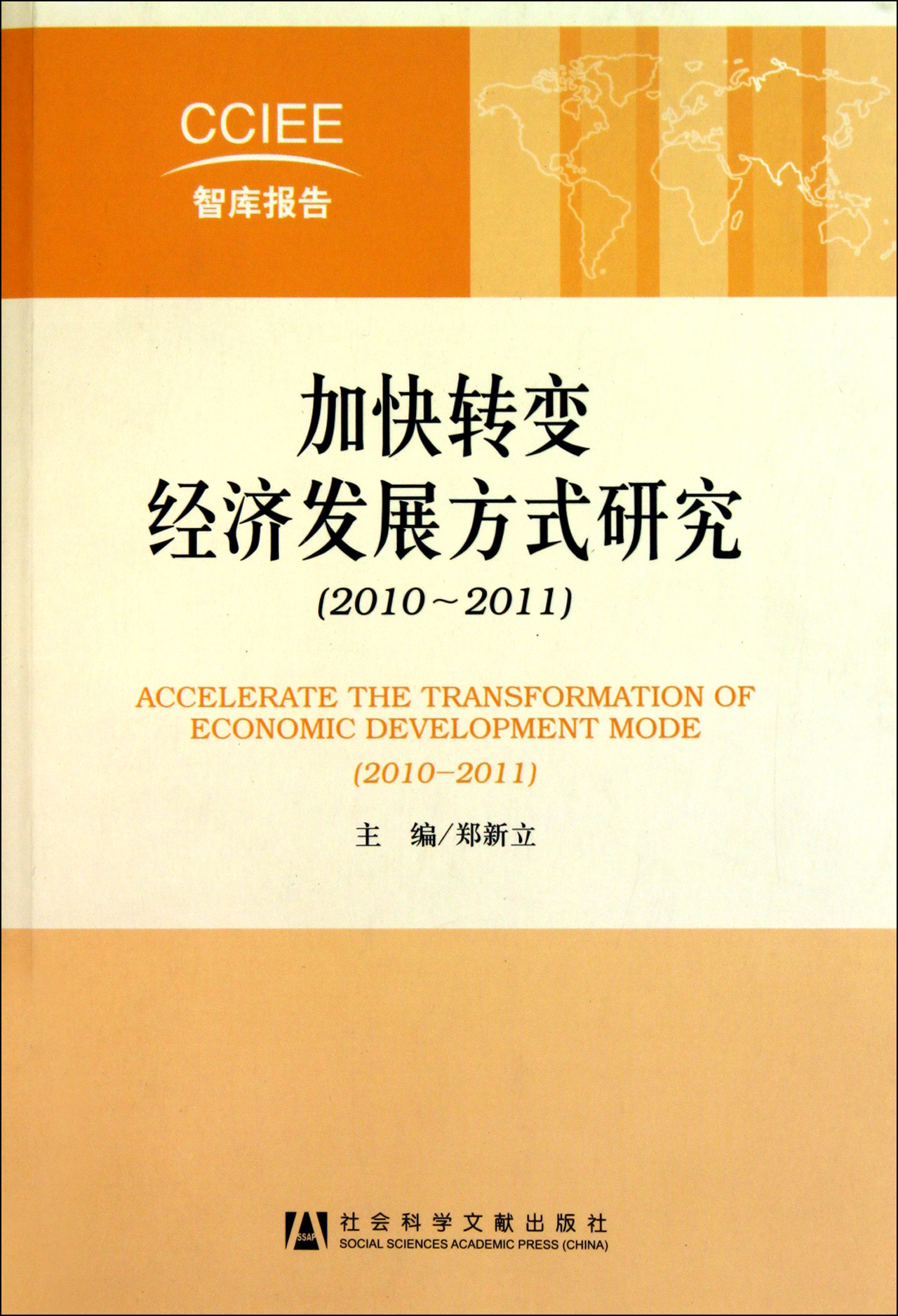 CCIEE
智库报告

加快转变
经济发展方式研究
(2010~2011)

ACCELERATE THE TRANSFORMATION OF ECONOMIC DEVELOPMENT MODE
(2010-2011)

主 编/郑新立

SSAP
社会科学文献出版社
SOCIAL SCIENCES ACADEMIC PRESS (CHINA)